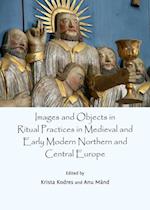 Images and Objects in Ritual Practices in Medieval and Early Modern Northern and Central Europe

Edited by

Krista Kodres and Anu Mänd